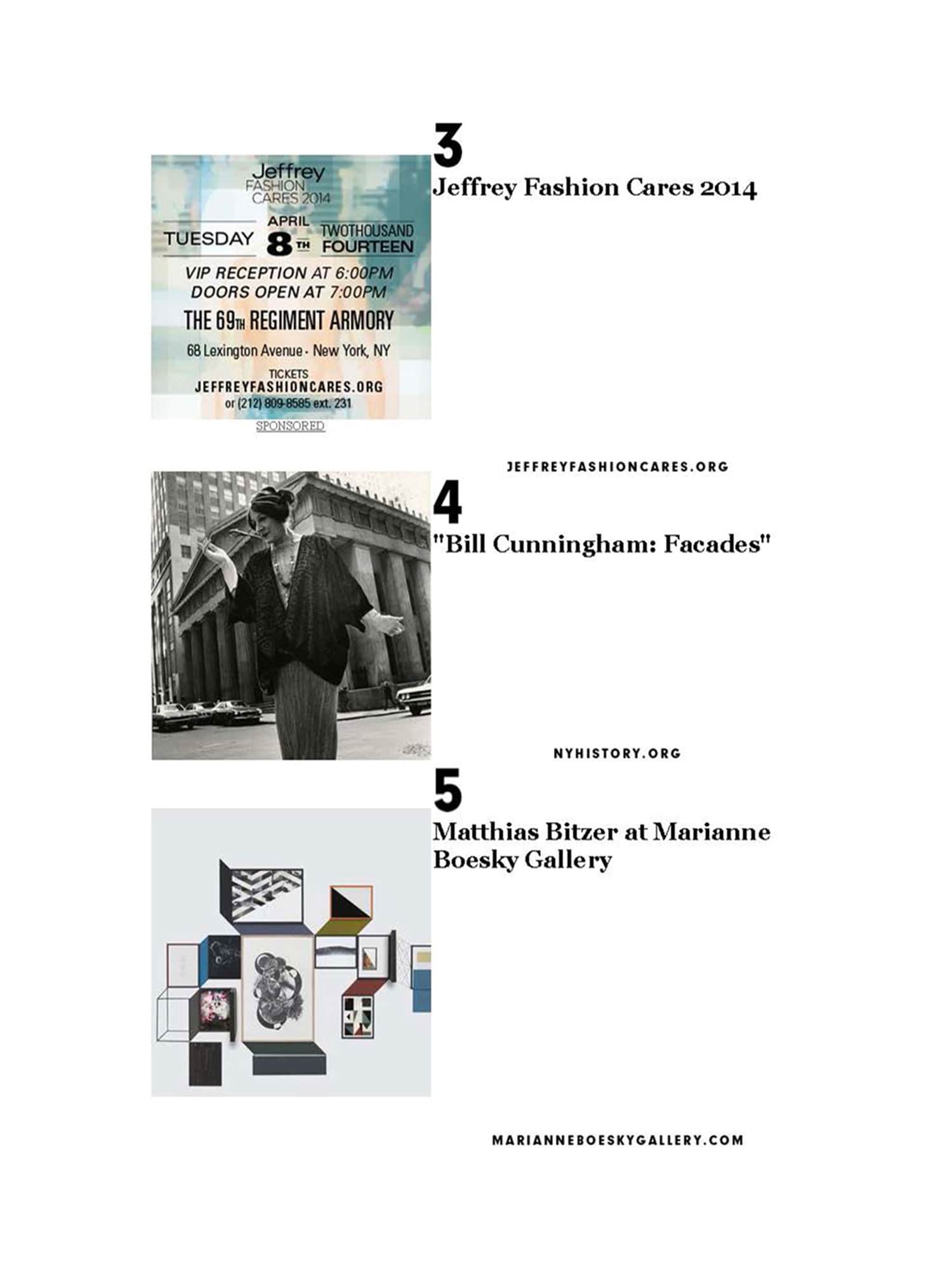 Jeffrey
FASHION
CARES 2014

TUESDAY APRIL 8TH TWOTHOUSAND FOURTEEN

VIP RECEPTION AT 6:00PM
DOORS OPEN AT 7:00PM

THE 69TH REGIMENT ARMORY

68 Lexington Avenue · New York, NY

TICKETS
JEFFREYFASHIONCARES.ORG
or (212) 809-8585 ext. 231

SPONSORED

3
Jeffrey Fashion Cares 2014

JEFFREYFASHIONCARES.ORG

4
"Bill Cunningham: Facades"

NYHISTORY.ORG

5
Matthias Bitzer at Marianne Boesky Gallery

MARIANNEBOESKYGALLERY.COM